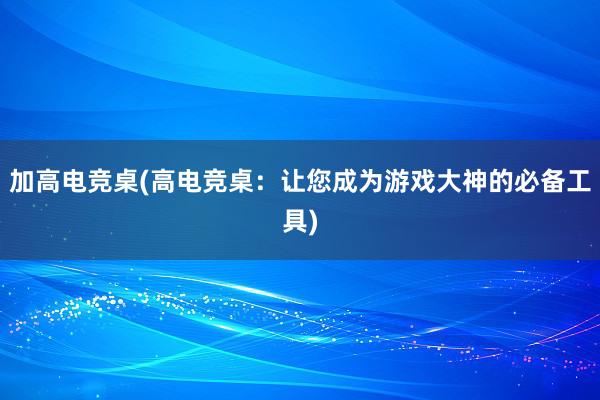 加高电竞桌(高电竞桌：让您成为游戏大神的必备工具)